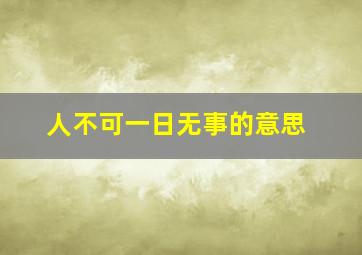 人不可一日无事的意思